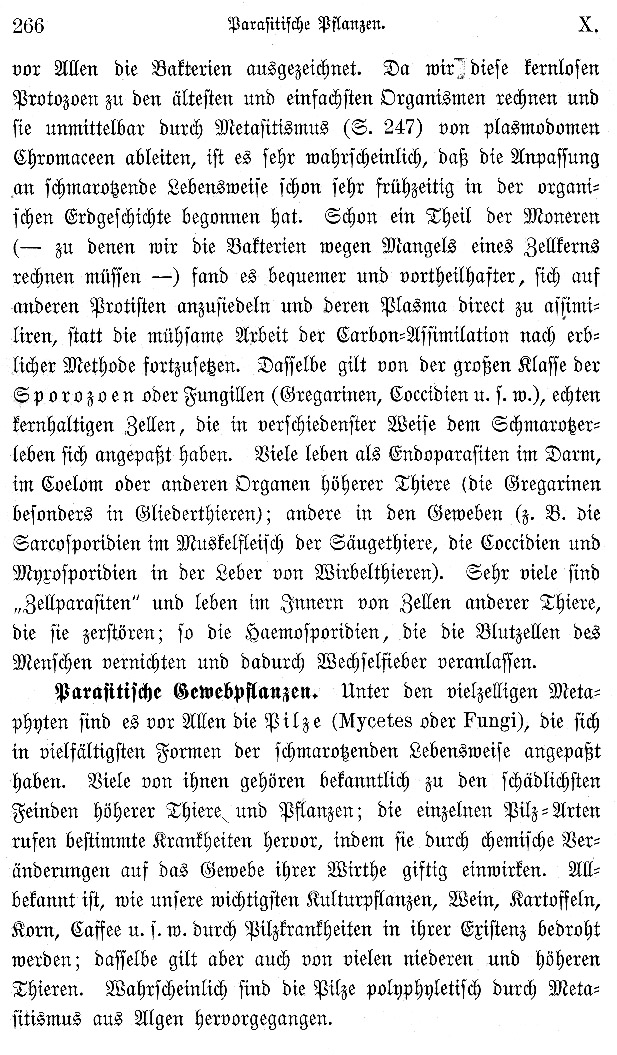 266 Parasitische Pflanzen. X.

vor Allen die Bakterien ausgezeichnet. Da wir diese kernlosen Protozoen zu den ältesten und einfachsten Organismen rechnen und sie unmittelbar durch Metasitismus (S. 247) von plasmodomen Chromaceen ableiten, ist es sehr wahrscheinlich, daß die Anpassung an schmarotzende Lebensweise schon sehr frühzeitig in der organischen Erdgeschichte begonnen hat. Schon ein Theil der Moneren (— zu denen wir die Bakterien wegen Mangels eines Zellkerns rechnen müssen —) fand es bequemer und vortheilhafter, sich auf anderen Protisten anzusiedeln und deren Plasma direct zu assimiliren, statt die mühsame Arbeit der Carbon-Assimilation nach erblicher Methode fortzusetzen. Dasselbe gilt von der großen Klasse der Sporozoen oder Fungillen (Gregarinen, Coccidien u. s. w.), echten kernhaltigen Zellen, die in verschiedenster Weise dem Schmarotzerleben sich angepaßt haben. Viele leben als Endoparasiten im Darm, im Coelom oder anderen Organen höherer Thiere (die Gregarinen besonders in Gliederthieren); andere in den Geweben (z. B. die Sarcosporidien im Muskelfleisch der Säugethiere, die Coccidien und Myxosporidien in der Leber von Wirbelthieren). Sehr viele sind „Zellparasiten" und leben im Innern von Zellen anderer Thiere, die sie zerstören; so die Haemosporidien, die die Blutzellen des Menschen vernichten und dadurch Wechselfieber veranlassen.

Parasitische Gewebpflanzen. Unter den vielzelligen Metaphyten sind es vor Allen die Pilze (Mycetes oder Fungi), die sich in vielfältigsten Formen der schmarotzenden Lebensweise angepaßt haben. Viele von ihnen gehören bekanntlich zu den schädlichsten Feinden höherer Thiere und Pflanzen; die einzelnen Pilz-Arten rufen bestimmte Krankheiten hervor, indem sie durch chemische Veränderungen auf das Gewebe ihrer Wirthe giftig einwirken. Allbekannt ist, wie unsere wichtigsten Kulturpflanzen, Wein, Kartoffeln, Korn, Caffee u. s. w. durch Pilzkrankheiten in ihrer Existenz bedroht werden; dasselbe gilt aber auch von vielen niederen und höheren Thieren. Wahrscheinlich sind die Pilze polyphyletisch durch Metasitismus aus Algen hervorgegangen.